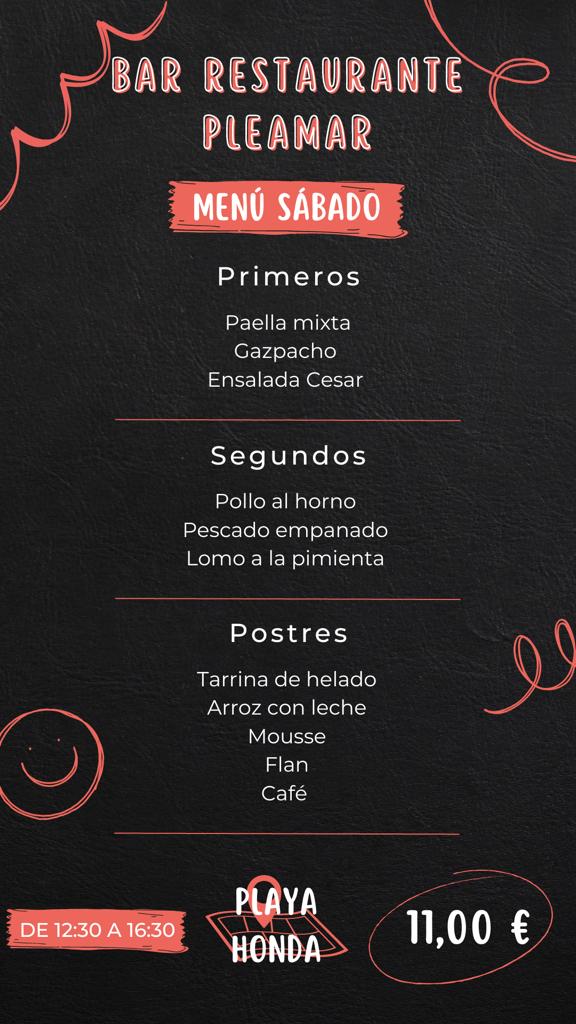 BAR RESTAURANTE PLEAMAR

MENÚ SÁBADO

Primeros

Paella mixta
Gazpacho
Ensalada Cesar

Segundos

Pollo al horno
Pescado empanado
Lomo a la pimienta

Postres

Tarrina de helado
Arroz con leche
Mousse
Flan
Café

DE 12:30 A 16:30

PLAYA
HONDA

11,00 €